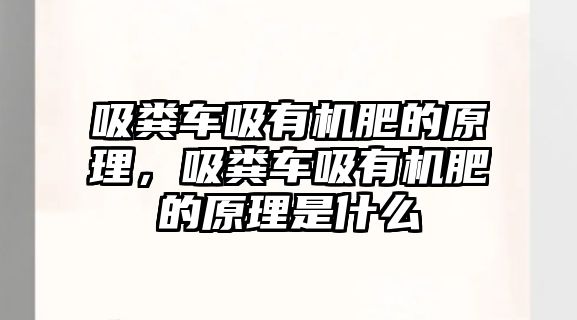 吸粪车吸有机肥的原理，吸粪车吸有机肥的原理是什么